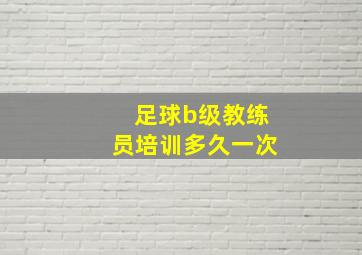 足球b级教练员培训多久一次